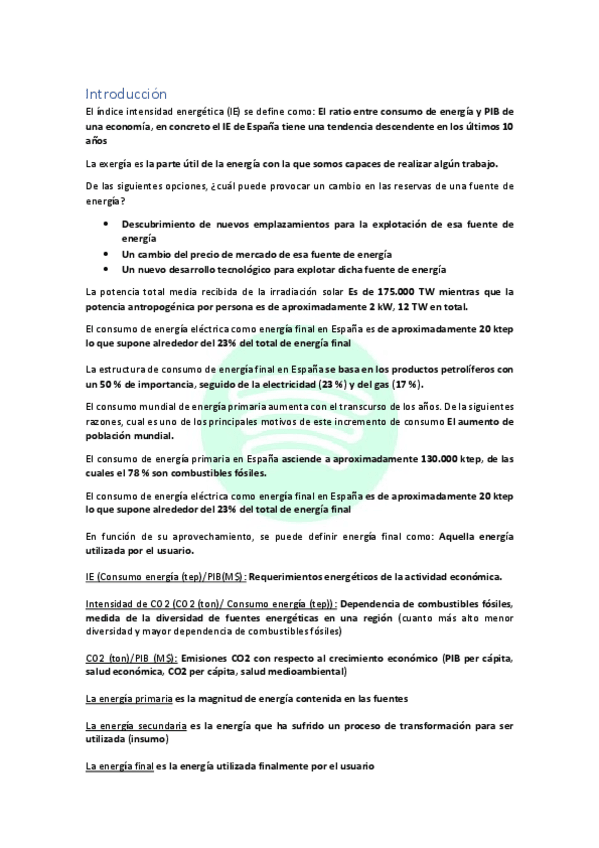 Introducción

El índice intensidad energética (IE) se define como: El ratio entre consumo de energía y PIB de una economía, en concreto el IE de España tiene una tendencia descendente en los últimos 10 años

La exergía es la parte útil de la energía con la que somos capaces de realizar algún trabajo.

De las siguientes opciones, ¿cuál puede provocar un cambio en las reservas de una fuente de energía?

• Descubrimiento de nuevos emplazamientos para la explotación de esa fuente de energía
• Un cambio del precio de mercado de esa fuente de energía
• Un nuevo desarrollo tecnológico para explotar dicha fuente de energía

La potencia total media recibida de la irradiación solar Es de 175.000 TW mientras que la potencia antropogénica por persona es de aproximadamente 2 kW, 12 TW en total.

El consumo de energía eléctrica como energía final en España es de aproximadamente 20 ktep lo que supone alrededor del 23% del total de energía final

La estructura de consumo de energía final en España se basa en los productos petrolíferos con un 50 % de importancia, seguido de la electricidad (23 %) y del gas (17 %).

El consumo mundial de energía primaria aumenta con el transcurso de los años. De la siguientes razones, cual es uno de los principales motivos de este incremento de consumo El aumento de población mundial.

El consumo de energía primaria en España asciende a aproximadamente 130.000 ktep, de las cuales el 78 % son combustibles fósiles.

El consumo de energía eléctrica como energía final en España es de aproximadamente 20 ktep lo que supone alrededor del 23% del total de energía final

En función de su aprovechamiento, se puede definir energía final como: Aquella energía utilizada por el usuario.

IE (Consumo energía (tep)/PIB(M$): Requerimientos energéticos de la actividad económica.

Intensidad de CO2 (CO2 (ton)/ Consumo energía (tep)): Dependencia de combustibles fósiles, medida de la diversidad de fuentes energéticas en una región (cuanto más alto menor diversidad y mayor dependencia de combustibles fósiles)

CO2 (ton)/PIB (M$): Emisiones CO2 con respecto al crecimiento económico (PIB per cápita, salud económica, CO2 per cápita, salud medioambiental)

La energía primaria es la magnitud de energía contenida en las fuentes

La energía secundaria es la energía que ha sufrido un proceso de transformación para ser utilizada (insumo)

La energía final es la energía utilizada finalmente por el usuario